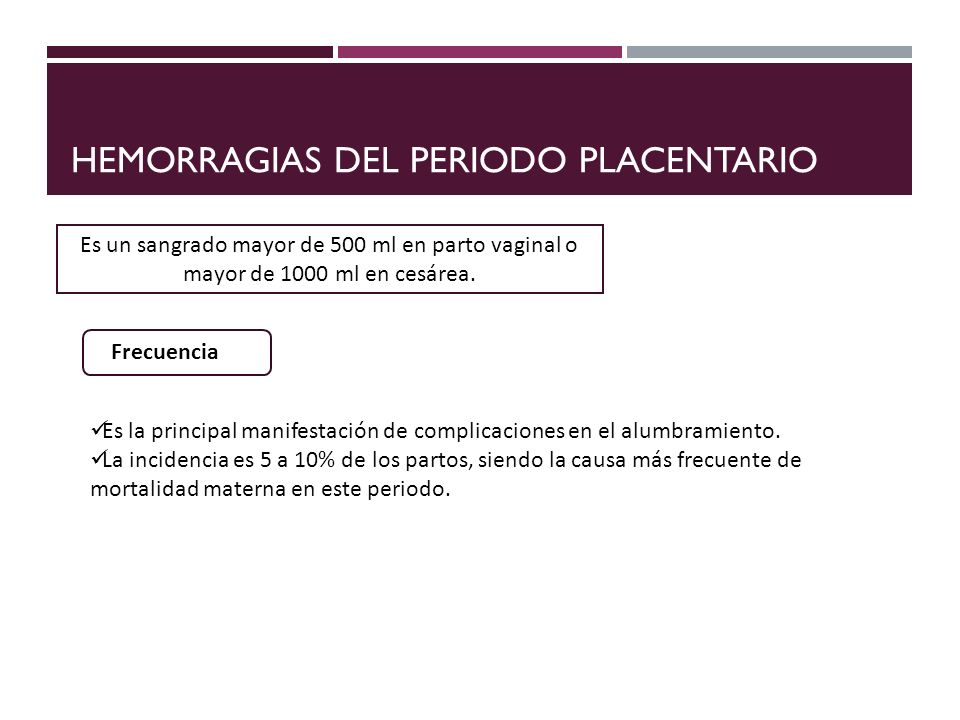 HEMORRAGIAS DEL PERIODO PLACENTARIO

Es un sangrado mayor de 500 ml en parto vaginal o mayor de 1000 ml en cesárea.

Frecuencia

✓Es la principal manifestación de complicaciones en el alumbramiento.
✓La incidencia es 5 a 10% de los partos, siendo la causa más frecuente de mortalidad materna en este periodo.